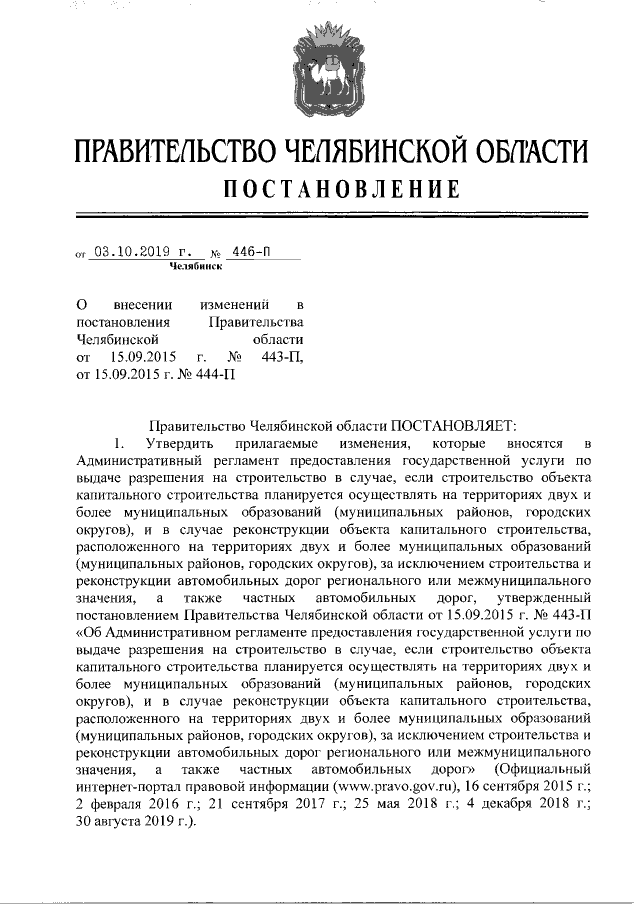 ПРАВИТЕЛЬСТВО ЧЕЛЯБИНСКОЙ ОБЛАСТИ
ПОСТАНОВЛЕНИЕ

от 03.10.2019 г. № 446-П
Челябинск

О внесении изменений в постановления Правительства Челябинской области от 15.09.2015 г. № 443-П, от 15.09.2015 г. № 444-П

Правительство Челябинской области ПОСТАНОВЛЯЕТ:

1. Утвердить прилагаемые изменения, которые вносятся в Административный регламент предоставления государственной услуги по выдаче разрешения на строительство в случае, если строительство объекта капитального строительства планируется осуществлять на территориях двух и более муниципальных образований (муниципальных районов, городских округов), и в случае реконструкции объекта капитального строительства, расположенного на территориях двух и более муниципальных образований (муниципальных районов, городских округов), за исключением строительства и реконструкции автомобильных дорог регионального или межмуниципального значения, а также частных автомобильных дорог, утвержденный постановлением Правительства Челябинской области от 15.09.2015 г. № 443-П «Об Административном регламенте предоставления государственной услуги по выдаче разрешения на строительство в случае, если строительство объекта капитального строительства планируется осуществлять на территориях двух и более муниципальных образований (муниципальных районов, городских округов), и в случае реконструкции объекта капитального строительства, расположенного на территориях двух и более муниципальных образований (муниципальных районов, городских округов), за исключением строительства и реконструкции автомобильных дорог регионального или межмуниципального значения, а также частных автомобильных дорог» (Официальный интернет-портал правовой информации (www.pravo.gov.ru), 16 сентября 2015 г.; 2 февраля 2016 г.; 21 сентября 2017 г.; 25 мая 2018 г.; 4 декабря 2018 г.; 30 августа 2019 г.).